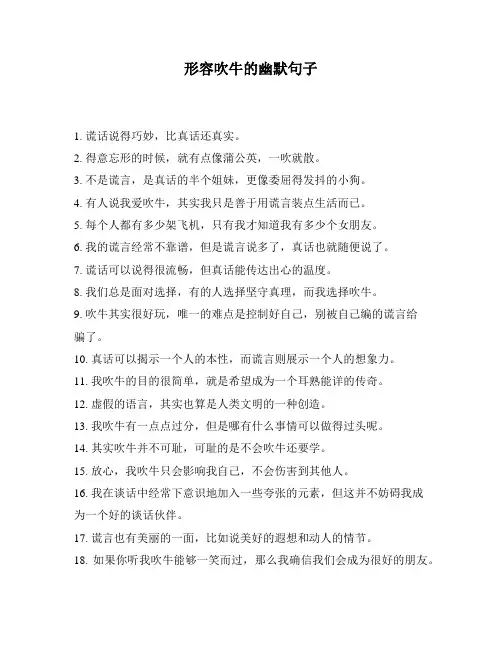 形容吹牛的幽默句子

1. 谎话说得巧妙，比真话还真实。

2. 得意忘形的时候，就有点像蒲公英，一吹就散。

3. 不是谎言，是真话的半个姐妹，更像委屈得发抖的小狗。

4. 有人说我爱吹牛，其实我只是善于用谎言装点生活而已。

5. 每个人都有多少架飞机，只有我才知道我有多少个女朋友。

6. 我的谎言经常不靠谱，但是谎言说多了，真话也就随便说了。

7. 谎话可以说得很流畅，但真话能传达出心的温度。

8. 我们总是面对选择，有的人选择坚守真理，而我选择吹牛。

9. 吹牛其实很好玩，唯一的难点是控制好自己，别被自己编的谎言给骗了。

10. 真话可以揭示一个人的本性，而谎言则展示一个人的想象力。

11. 我吹牛的目的很简单，就是希望成为一个耳熟能详的传奇。

12. 虚假的语言，其实也算是人类文明的一种创造。

13. 我吹牛有一点点过分，但是哪有什么事情可以做得过头呢。

14. 其实吹牛并不可耻，可耻的是不会吹牛还要学。

15. 放心，我吹牛只会影响我自己，不会伤害到其他人。

16. 我在谈话中经常下意识地加入一些夸张的元素，但这并不妨碍我成为一个好的谈话伙伴。

17. 谎言也有美丽的一面，比如说美好的遐想和动人的情节。

18. 如果你听我吹牛能够一笑而过，那么我确信我们会成为很好的朋友。